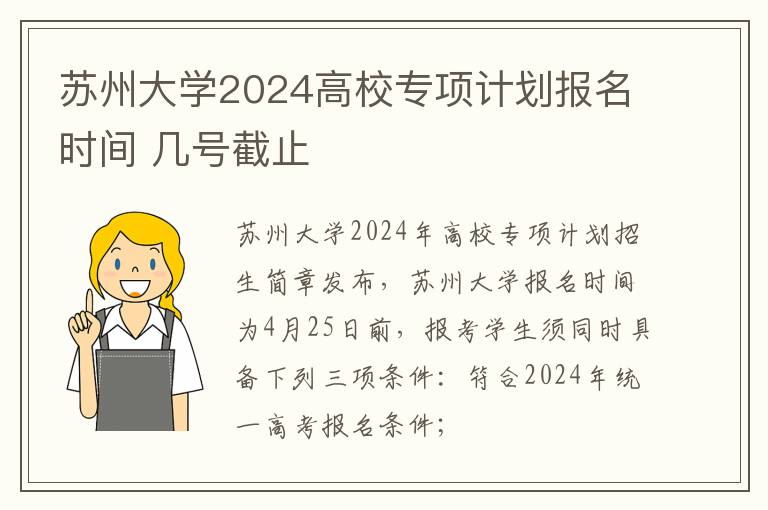 苏州大学2024高校专项计划报名时间 几号截止

苏州大学2024年高校专项计划招生简章发布，苏州大学报名时间为4月25日前，报考学生须同时具备下列三项条件：符合2024年统一高考报名条件；